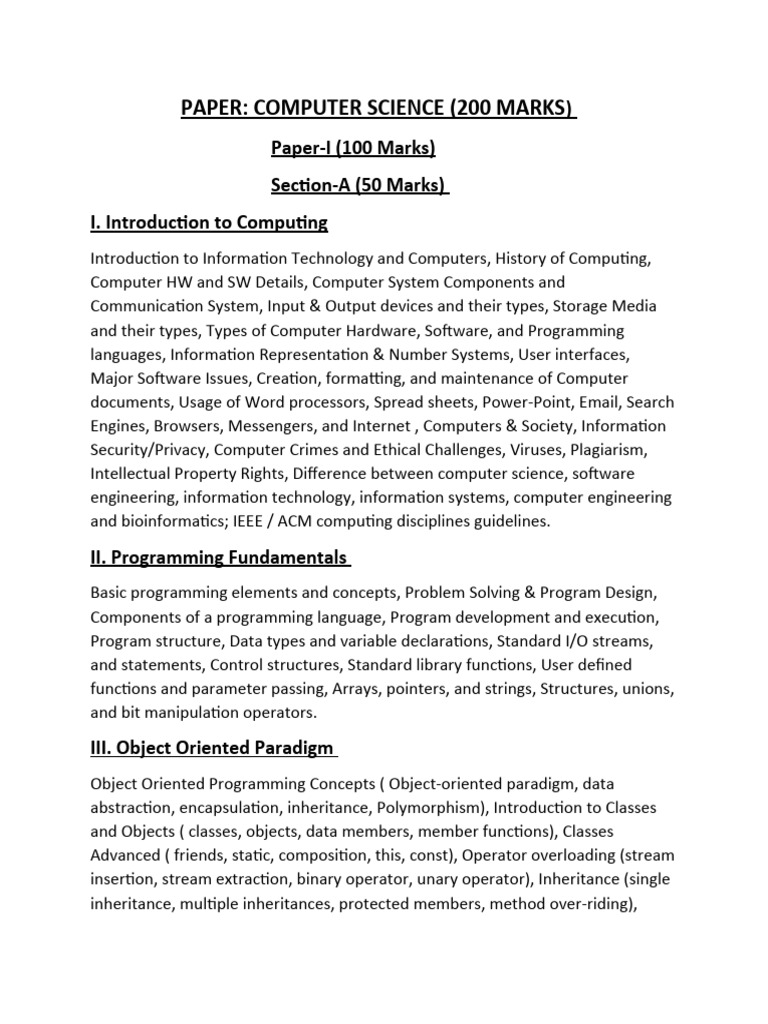 PAPER: COMPUTER SCIENCE (200 MARKS)

Paper-I (100 Marks)

Section-A (50 Marks)

I. Introduction to Computing

Introduction to Information Technology and Computers, History of Computing, Computer HW and SW Details, Computer System Components and Communication System, Input & Output devices and their types, Storage Media and their types, Types of Computer Hardware, Software, and Programming languages, Information Representation & Number Systems, User interfaces, Major Software Issues, Creation, formatting, and maintenance of Computer documents, Usage of Word processors, Spread sheets, Power-Point, Email, Search Engines, Browsers, Messengers, and Internet , Computers & Society, Information Security/Privacy, Computer Crimes and Ethical Challenges, Viruses, Plagiarism, Intellectual Property Rights, Difference between computer science, software engineering, information technology, information systems, computer engineering and bioinformatics; IEEE / ACM computing disciplines guidelines.

II. Programming Fundamentals

Basic programming elements and concepts, Problem Solving & Program Design, Components of a programming language, Program development and execution, Program structure, Data types and variable declarations, Standard I/O streams, and statements, Control structures, Standard library functions, User defined functions and parameter passing, Arrays, pointers, and strings, Structures, unions, and bit manipulation operators.

III. Object Oriented Paradigm

Object Oriented Programming Concepts ( Object-oriented paradigm, data abstraction, encapsulation, inheritance, Polymorphism), Introduction to Classes and Objects ( classes, objects, data members, member functions), Classes Advanced ( friends, static, composition, this, const), Operator overloading (stream insertion, stream extraction, binary operator, unary operator), Inheritance (single inheritance, multiple inheritances, protected members, method over-riding),